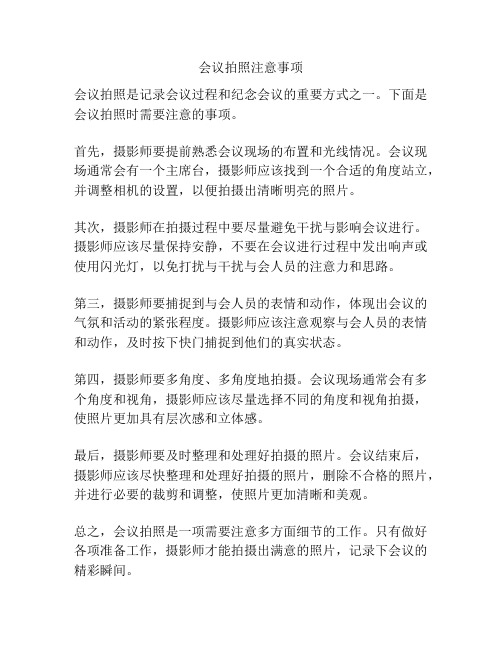 会议拍照注意事项

会议拍照是记录会议过程和纪念会议的重要方式之一。下面是会议拍照时需要注意的事项。

首先，摄影师要提前熟悉会议现场的布置和光线情况。会议现场通常会有一个主席台，摄影师应该找到一个合适的角度站立，并调整相机的设置，以便拍摄出清晰明亮的照片。

其次，摄影师在拍摄过程中要尽量避免干扰与影响会议进行。摄影师应该尽量保持安静，不要在会议进行过程中发出响声或使用闪光灯，以免打扰与干扰与会人员的注意力和思路。

第三，摄影师要捕捉到与会人员的表情和动作，体现出会议的气氛和活动的紧张程度。摄影师应该注意观察与会人员的表情和动作，及时按下快门捕捉到他们的真实状态。

第四，摄影师要多角度、多角度地拍摄。会议现场通常会有多个角度和视角，摄影师应该尽量选择不同的角度和视角拍摄，使照片更加具有层次感和立体感。

最后，摄影师要及时整理和处理好拍摄的照片。会议结束后，摄影师应该尽快整理和处理好拍摄的照片，删除不合格的照片，并进行必要的裁剪和调整，使照片更加清晰和美观。

总之，会议拍照是一项需要注意多方面细节的工作。只有做好各项准备工作，摄影师才能拍摄出满意的照片，记录下会议的精彩瞬间。